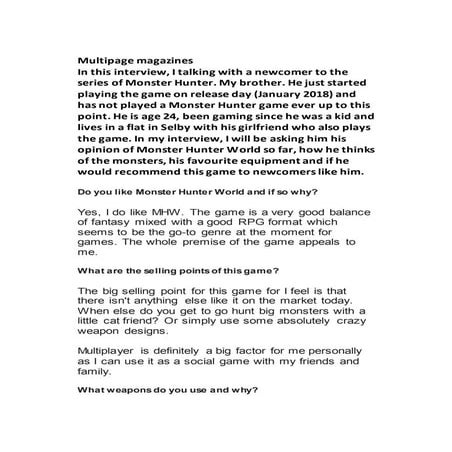 Multipage magazines
In this interview, I talking with a newcomer to the series of Monster Hunter. My brother. He just started playing the game on release day (January 2018) and has not played a Monster Hunter game ever up to this point. He is age 24, been gaming since he was a kid and lives in a flat in Selby with his girlfriend who also plays the game. In my interview, I will be asking him his opinion of Monster Hunter World so far, how he thinks of the monsters, his favourite equipment and if he would recommend this game to newcomers like him.

Do you like Monster Hunter World and if so why?

Yes, I do like MHW. The game is a very good balance of fantasy mixed with a good RPG format which seems to be the go-to genre at the moment for games. The whole premise of the game appeals to me.

What are the selling points of this game?

The big selling point for this game for I feel is that there isn't anything else like it on the market today. When else do you get to go hunt big monsters with a little cat friend? Or simply use some absolutely crazy weapon designs.

Multiplayer is definitely a big factor for me personally as I can use it as a social game with my friends and family.

What weapons do you use and why?